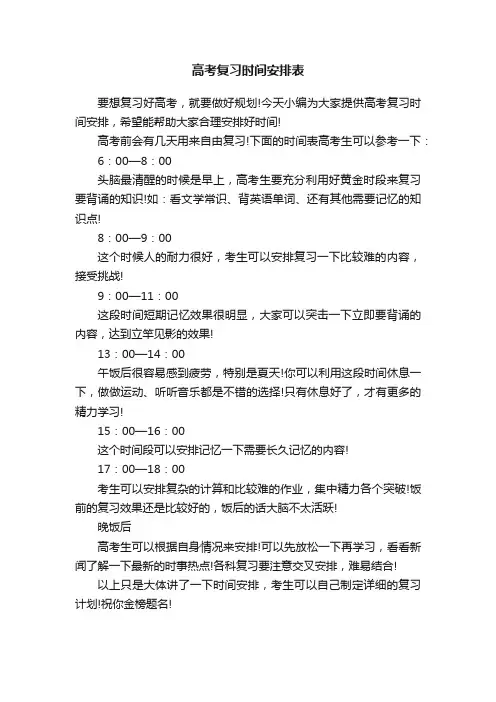 高考复习时间安排表

要想复习好高考，就要做好规划!今天小编为大家提供高考复习时间安排，希望能帮助大家合理安排好时间!

高考前会有几天用来自由复习!下面的时间表高考生可以参考一下：

6：00—8：00

头脑最清醒的时候是早上，高考生要充分利用好黄金时段来复习要背诵的知识!如：看文学常识、背英语单词、还有其他需要记忆的知识点!

8：00—9：00

这个时候人的耐力很好，考生可以安排复习一下比较难的内容，接受挑战!

9：00—11：00

这段时间短期记忆效果很明显，大家可以突击一下立即要背诵的内容，达到立竿见影的效果!

13：00—14：00

午饭后很容易感到疲劳，特别是夏天!你可以利用这段时间休息一下，做做运动、听听音乐都是不错的选择!只有休息好了，才有更多的精力学习!

15：00—16：00

这个时间段可以安排记忆一下需要长久记忆的内容!

17：00—18：00

考生可以安排复杂的计算和比较难的作业，集中精力各个突破!饭前的复习效果还是比较好的，饭后的话大脑不太活跃!

晚饭后

高考生可以根据自身情况来安排!可以先放松一下再学习，看看新闻了解一下最新的时事热点!各科复习要注意交叉安排，难易结合!

以上只是大体讲了一下时间安排，考生可以自己制定详细的复习计划!祝你金榜题名!